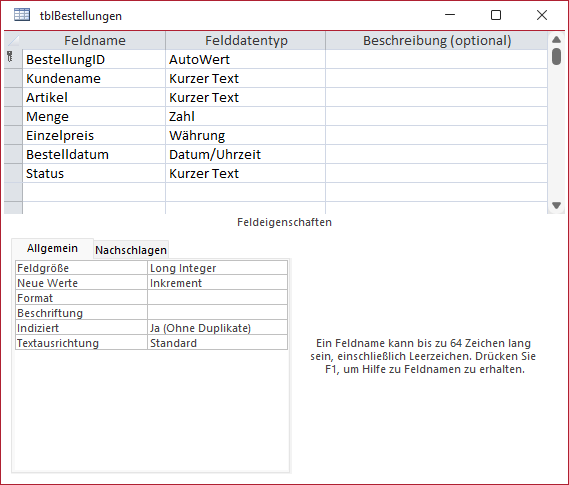 tblBestellungen

| Feldname | Felddatentyp | Beschreibung (optional) |
|---|---|---|
| BestellungID | AutoWert | |
| Kundename | Kurzer Text | |
| Artikel | Kurzer Text | |
| Menge | Zahl | |
| Einzelpreis | Währung | |
| Bestelldatum | Datum/Uhrzeit | |
| Status | Kurzer Text | |

Feldeigenschaften

Allgemein
Nachschlagen

| Feldgröße | Long Integer |
|---|---|
| Neue Werte | Inkrement |
| Format | |
| Beschriftung | |
| Indiziert | Ja (Ohne Duplikate) |
| Textausrichtung | Standard |

Ein Feldname kann bis zu 64 Zeichen lang sein, einschließlich Leerzeichen. Drücken Sie F1, um Hilfe zu Feldnamen zu erhalten.